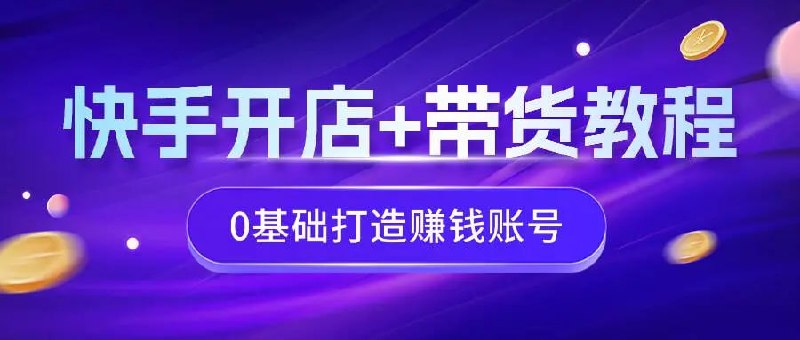 快手开店+带货教程

0基础打造赚钱账号